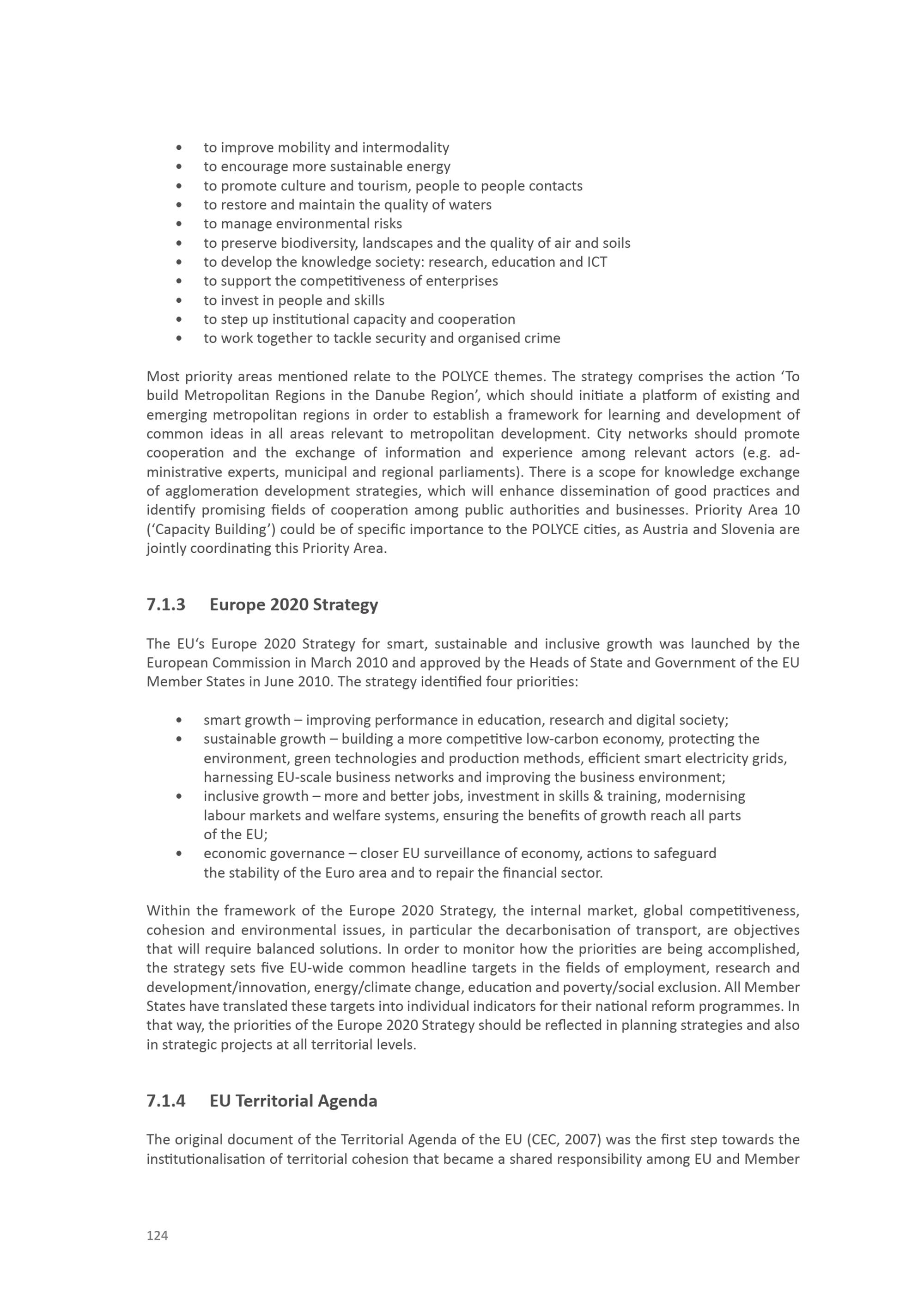 • to improve mobility and intermodality
• to encourage more sustainable energy
• to promote culture and tourism, people to people contacts
• to restore and maintain the quality of waters
• to manage environmental risks
• to preserve biodiversity, landscapes and the quality of air and soils
• to develop the knowledge society: research, education and ICT
• to support the competitiveness of enterprises
• to invest in people and skills
• to step up institutional capacity and cooperation
• to work together to tackle security and organised crime

Most priority areas mentioned relate to the POLYCE themes. The strategy comprises the action 'To build Metropolitan Regions in the Danube Region', which should initiate a platform of existing and emerging metropolitan regions in order to establish a framework for learning and development of common ideas in all areas relevant to metropolitan development. City networks should promote cooperation and the exchange of information and experience among relevant actors (e.g. administrative experts, municipal and regional parliaments). There is a scope for knowledge exchange of agglomeration development strategies, which will enhance dissemination of good practices and identify promising fields of cooperation among public authorities and businesses. Priority Area 10 ('Capacity Building') could be of specific importance to the POLYCE cities, as Austria and Slovenia are jointly coordinating this Priority Area.

7.1.3 Europe 2020 Strategy

The EU's Europe 2020 Strategy for smart, sustainable and inclusive growth was launched by the European Commission in March 2010 and approved by the Heads of State and Government of the EU Member States in June 2010. The strategy identified four priorities:

• smart growth – improving performance in education, research and digital society;
• sustainable growth – building a more competitive low-carbon economy, protecting the environment, green technologies and production methods, efficient smart electricity grids, harnessing EU-scale business networks and improving the business environment;
• inclusive growth – more and better jobs, investment in skills & training, modernising labour markets and welfare systems, ensuring the benefits of growth reach all parts of the EU;
• economic governance – closer EU surveillance of economy, actions to safeguard the stability of the Euro area and to repair the financial sector.

Within the framework of the Europe 2020 Strategy, the internal market, global competitiveness, cohesion and environmental issues, in particular the decarbonisation of transport, are objectives that will require balanced solutions. In order to monitor how the priorities are being accomplished, the strategy sets five EU-wide common headline targets in the fields of employment, research and development/innovation, energy/climate change, education and poverty/social exclusion. All Member States have translated these targets into individual indicators for their national reform programmes. In that way, the priorities of the Europe 2020 Strategy should be reflected in planning strategies and also in strategic projects at all territorial levels.

7.1.4 EU Territorial Agenda

The original document of the Territorial Agenda of the EU (CEC, 2007) was the first step towards the institutionalisation of territorial cohesion that became a shared responsibility among EU and Member

124